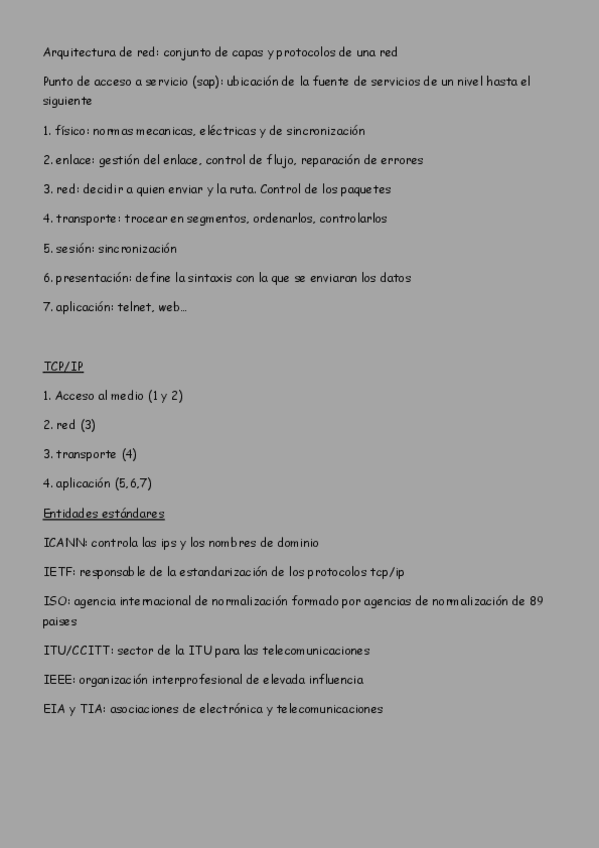 Arquitectura de red: conjunto de capas y protocolos de una red

Punto de acceso a servicio (sap): ubicación de la fuente de servicios de un nivel hasta el siguiente

1. físico: normas mecanicas, eléctricas y de sincronización

2. enlace: gestión del enlace, control de flujo, reparación de errores

3. red: decidir a quien enviar y la ruta. Control de los paquetes

4. transporte: trocear en segmentos, ordenarlos, controlarlos

5. sesión: sincronización

6. presentación: define la sintaxis con la que se enviaran los datos

7. aplicación: telnet, web…

TCP/IP

1. Acceso al medio (1 y 2)

2. red (3)

3. transporte (4)

4. aplicación (5,6,7)

Entidades estándares

ICANN: controla las ips y los nombres de dominio

IETF: responsable de la estandarización de los protocolos tcp/ip

ISO: agencia internacional de normalización formado por agencias de normalización de 89 paises

ITU/CCITT: sector de la ITU para las telecomunicaciones

IEEE: organización interprofesional de elevada influencia

EIA y TIA: asociaciones de electrónica y telecomunicaciones